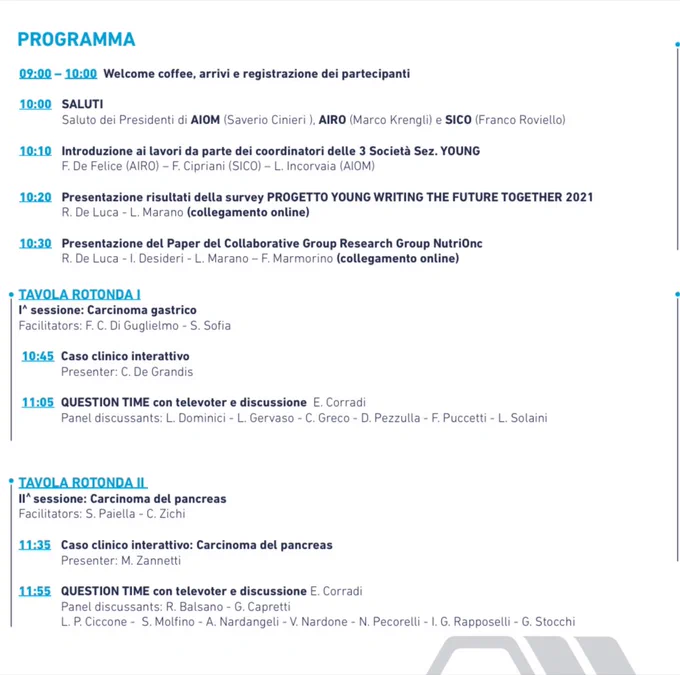 PROGRAMMA

09:00 – 10:00 Welcome coffee, arrivi e registrazione dei partecipanti

10:00 SALUTI
Saluto dei Presidenti di AIOM (Saverio Cinieri ), AIRO (Marco Krengli) e SICO (Franco Roviello)

10:10 Introduzione ai lavori da parte dei coordinatori delle 3 Società Sez. YOUNG
F. De Felice (AIRO) – F. Cipriani (SICO) – L. Incorvaia (AIOM)

10:20 Presentazione risultati della survey PROGETTO YOUNG WRITING THE FUTURE TOGETHER 2021
R. De Luca - L. Marano (collegamento online)

10:30 Presentazione del Paper del Collaborative Group Research Group NutriOnc
R. De Luca - I. Desideri - L. Marano – F. Marmorino (collegamento online)

TAVOLA ROTONDA I
I^ sessione: Carcinoma gastrico
Facilitators: F. C. Di Guglielmo - S. Sofia

10:45 Caso clinico interattivo
Presenter: C. De Grandis

11:05 QUESTION TIME con televoter e discussione E. Corradi
Panel discussants: L. Dominici - L. Gervaso - C. Greco - D. Pezzulla - F. Puccetti - L. Solaini

TAVOLA ROTONDA II
II^ sessione: Carcinoma del pancreas
Facilitators: S. Paiella - C. Zichi

11:35 Caso clinico interattivo: Carcinoma del pancreas
Presenter: M. Zannetti

11:55 QUESTION TIME con televoter e discussione E. Corradi
Panel discussants: R. Balsano - G. Capretti
L. P. Ciccone - S. Molfino - A. Nardangeli - V. Nardone - N. Pecorelli - I. G. Rapposelli - G. Stocchi